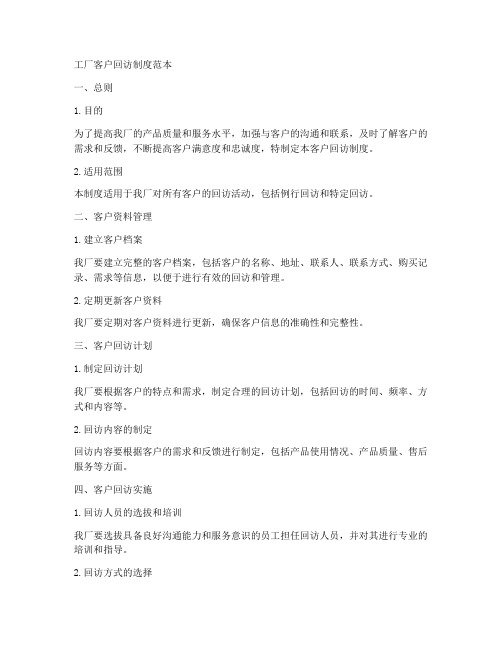 工厂客户回访制度范本

一、总则

1. 目的

为了提高我厂的产品质量和服务水平，加强与客户的沟通和联系，及时了解客户的需求和反馈，不断提高客户满意度和忠诚度，特制定本客户回访制度。

2. 适用范围

本制度适用于我厂对所有客户的回访活动，包括例行回访和特定回访。

二、客户资料管理

1. 建立客户档案

我厂要建立完整的客户档案，包括客户的名称、地址、联系人、联系方式、购买记录、需求等信息，以便于进行有效的回访和管理。

2. 定期更新客户资料

我厂要定期对客户资料进行更新，确保客户信息的准确性和完整性。

三、客户回访计划

1. 制定回访计划

我厂要根据客户的特点和需求，制定合理的回访计划，包括回访的时间、频率、方式和内容等。

2. 回访内容的制定

回访内容要根据客户的需求和反馈进行制定，包括产品使用情况、产品质量、售后服务等方面。

四、客户回访实施

1. 回访人员的选拔和培训

我厂要选拔具备良好沟通能力和服务意识的员工担任回访人员，并对其进行专业的培训和指导。

2. 回访方式的选择